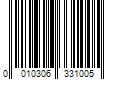 0 010306 331005